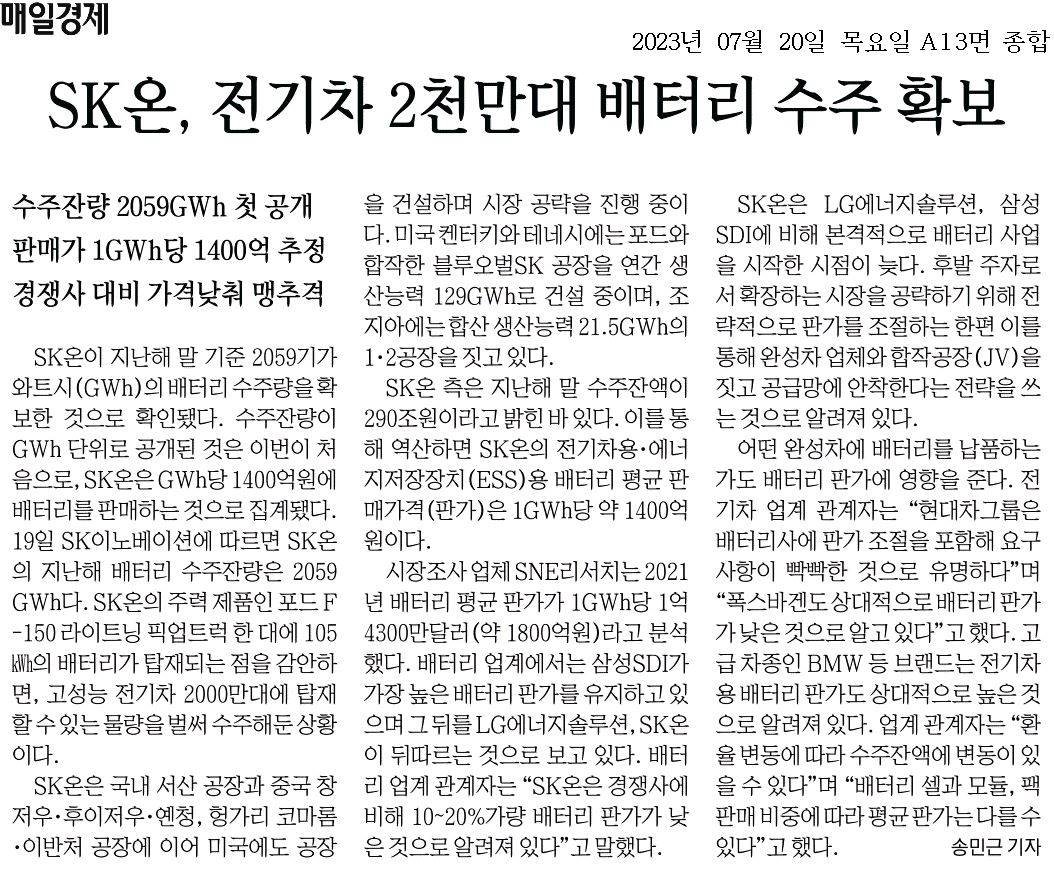 매일경제

2023년 07월 20일 목요일 A13면 종합

SK온, 전기차 2천만대 배터리 수주 확보

수주잔량 2059GWh 첫 공개
판매가 1GWh당 1400억 추정
경쟁사 대비 가격낮춰 맹추격

SK온이 지난해 말 기준 2059기가와트시(GWh)의 배터리 수주량을 확보한 것으로 확인됐다. 수주잔량이 GWh 단위로 공개된 것은 이번이 처음으로, SK온은 GWh당 1400억원에 배터리를 판매하는 것으로 집계됐다.

19일 SK이노베이션에 따르면 SK온의 지난해 배터리 수주잔량은 2059GWh다. SK온의 주력 제품인 포드 F-150 라이트닝 픽업트럭 한 대에 105㎾h의 배터리가 탑재되는 점을 감안하면, 고성능 전기차 2000만대에 탑재할 수 있는 물량을 벌써 수주해둔 상황이다.

SK온은 국내 서산 공장과 중국 창저우·후이저우·옌청, 헝가리 코마롬·이반처 공장에 이어 미국에도 공장을 건설하며 시장 공략을 진행 중이다. 미국 켄터키와 테네시에는 포드와 합작한 블루오벌SK 공장을 연간 생산능력 129GWh로 건설 중이며, 조지아에는 합산 생산능력 21.5GWh의 1·2공장을 짓고 있다.

SK온 측은 지난해 말 수주잔액이 290조원이라고 밝힌 바 있다. 이를 통해 역산하면 SK온의 전기차용·에너지저장장치(ESS)용 배터리 평균 판매가격(판가)은 1GWh당 약 1400억원이다.

시장조사 업체 SNE리서치는 2021년 배터리 평균 판가가 1GWh당 1억4300만달러(약 1800억원)라고 분석했다. 배터리 업계에서는 삼성SDI가 가장 높은 배터리 판가를 유지하고 있으며 그 뒤를 LG에너지솔루션, SK온이 뒤따르는 것으로 보고 있다. 배터리 업계 관계자는 "SK온은 경쟁사에 비해 10~20%가량 배터리 판가가 낮은 것으로 알려져 있다"고 말했다.

SK온은 LG에너지솔루션, 삼성SDI에 비해 본격적으로 배터리 사업을 시작한 시점이 늦다. 후발 주자로서 확장하는 시장을 공략하기 위해 전략적으로 판가를 조절하는 한편 이를 통해 완성차 업체와 합작공장(JV)을 짓고 공급망에 안착한다는 전략을 쓰는 것으로 알려져 있다.

어떤 완성차에 배터리를 납품하는가도 배터리 판가에 영향을 준다. 전기차 업계 관계자는 "현대차그룹은 배터리사에 판가 조절을 포함해 요구사항이 빡빡한 것으로 유명하다"며 "폭스바겐도 상대적으로 배터리 판가가 낮은 것으로 알고 있다"고 했다. 고급 차종인 BMW 등 브랜드는 전기차용 배터리 판가도 상대적으로 높은 것으로 알려져 있다. 업계 관계자는 "환율 변동에 따라 수주잔액에 변동이 있을 수 있다"며 "배터리 셀과 모듈, 팩 판매 비중에 따라 평균 판가는 다를 수 있다"고 했다. 송민근 기자